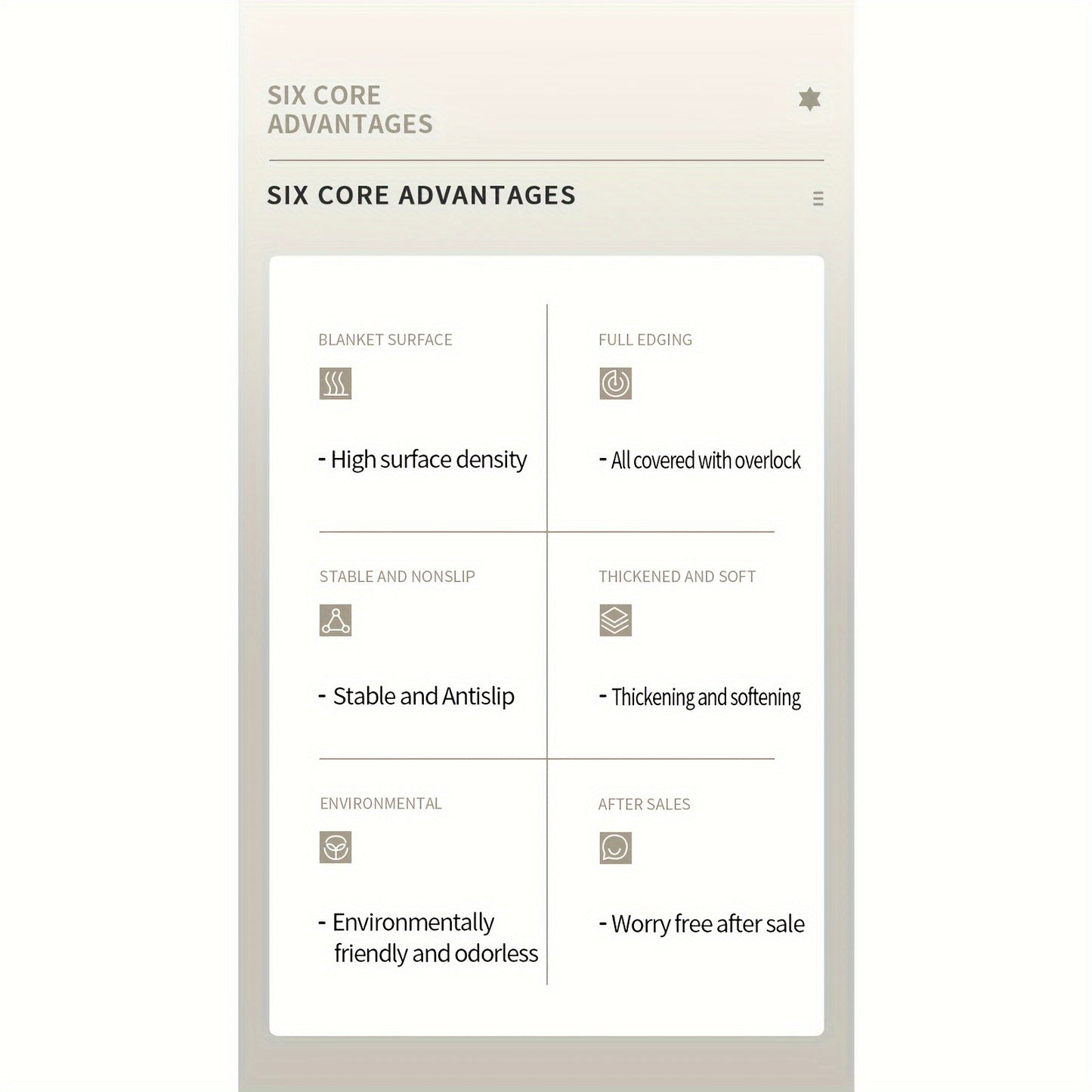 SIX CORE ADVANTAGES

SIX CORE ADVANTAGES

BLANKET SURFACE

- High surface density

FULL EDGING

- All covered with overlock

STABLE AND NONSLIP

- Stable and Antislip

THICKENED AND SOFT

- Thickening and softening

ENVIRONMENTAL

- Environmentally friendly and odorless

AFTER SALES

- Worry free after sale